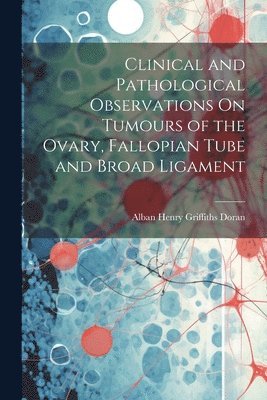 Clinical and Pathological Observations On Tumours of the Ovary, Fallopian Tube and Broad Ligament

Alban Henry Griffiths Doran